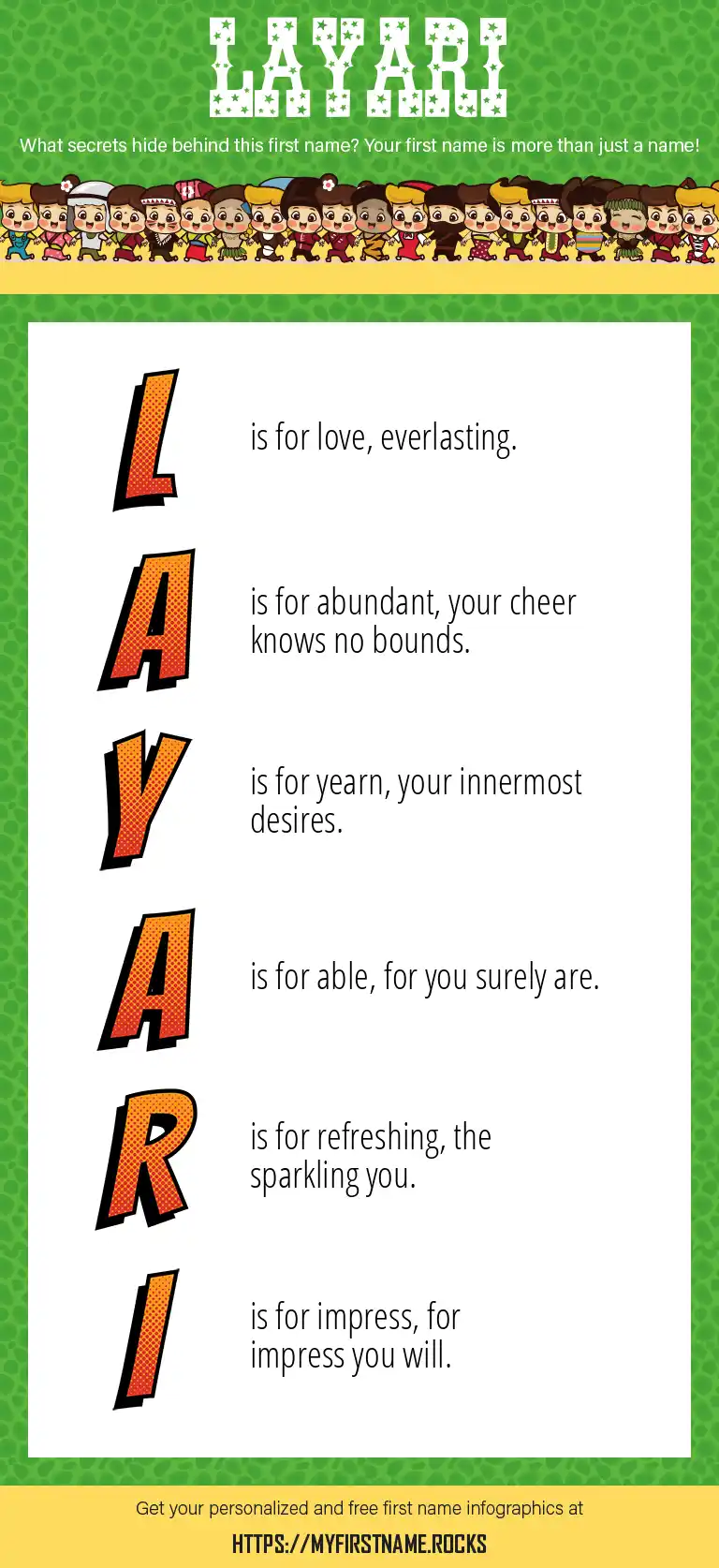 LAYARI

What secrets hide behind this first name? Your first name is more than just a name!

L is for love, everlasting.

A is for abundant, your cheer knows no bounds.

Y is for yearn, your innermost desires.

A is for able, for you surely are.

R is for refreshing, the sparkling you.

I is for impress, for impress you will.

Get your personalized and free first name infographics at

HTTPS://MYFIRSTNAME.ROCKS